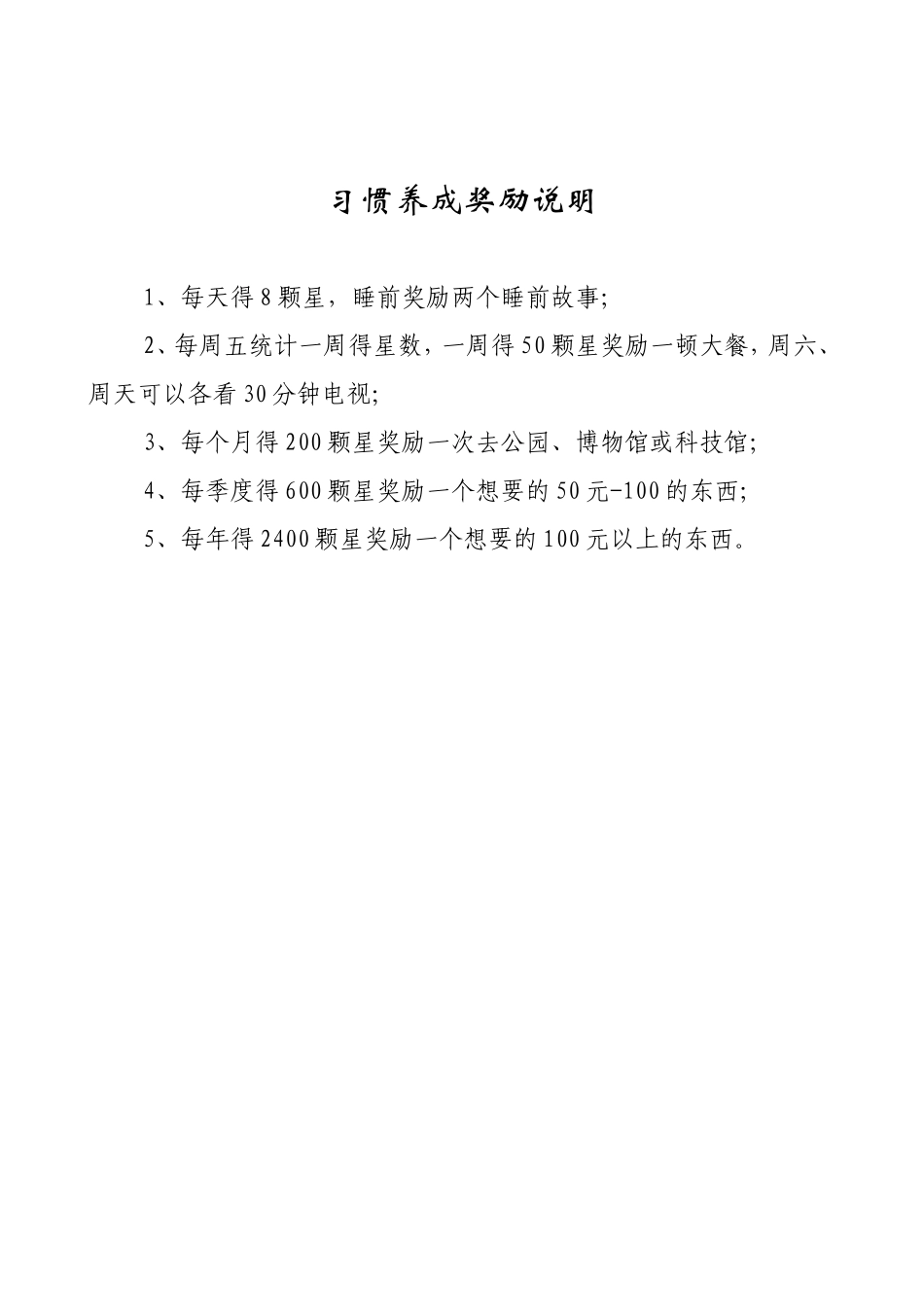 习惯养成奖励说明

1、每天得8颗星，睡前奖励两个睡前故事;

2、每周五统计一周得星数，一周得50颗星奖励一顿大餐，周六、周天可以各看30分钟电视;

3、每个月得200颗星奖励一次去公园、博物馆或科技馆;

4、每季度得600颗星奖励一个想要的50元-100的东西;

5、每年得2400颗星奖励一个想要的100元以上的东西。